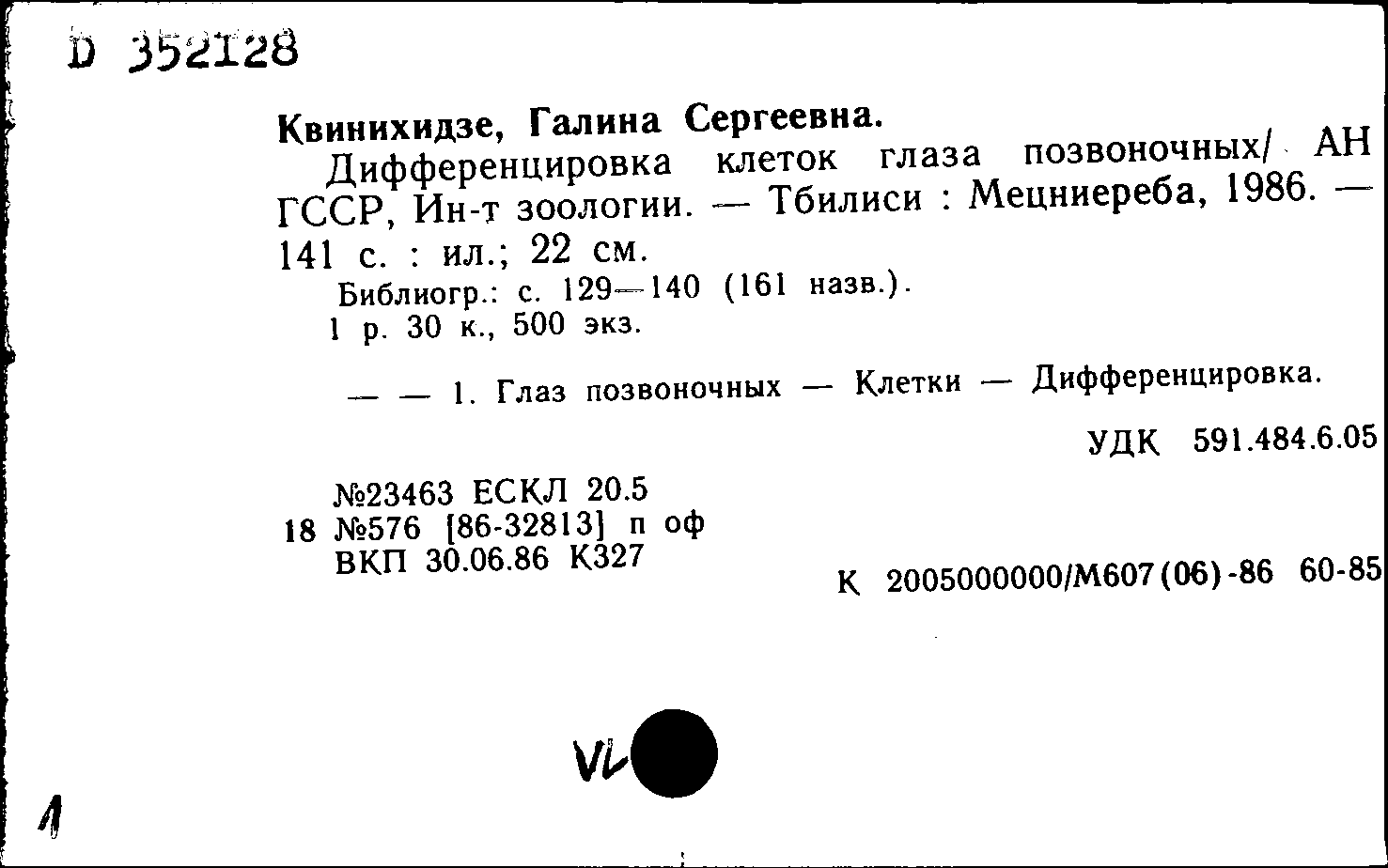 D 352128

Квинихидзе, Галина Сергеевна.

Дифференцировка клеток глаза позвоночных/ АН ГССР, Ин-т зоологии. — Тбилиси : Мецниереба, 1986. — 141 с. : ил.; 22 см.

Библиогр.: с. 129—140 (161 назв.).

1 р. 30 к., 500 экз.

— — 1. Глаз позвоночных — Клетки — Дифференцировка.

УДК 591.484.6.05

№23463 ЕСКЛ 20.5
18 №576 [86-32813] п оф
ВКП 30.06.86 К327

К 2005000000/М607(06)-86 60-85

VL

1